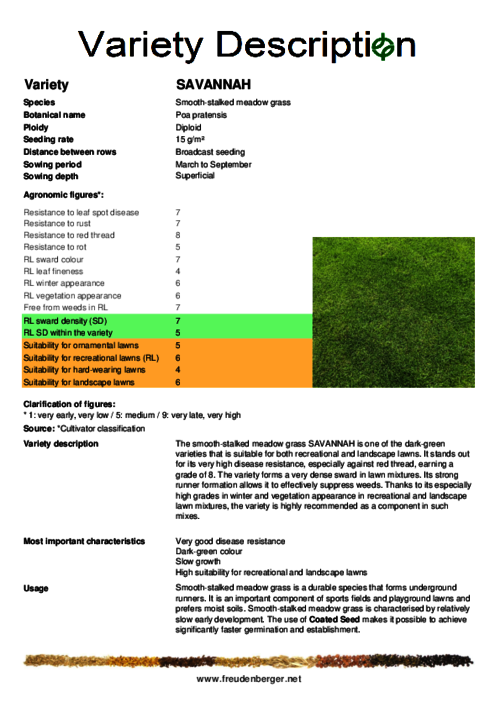 Variety Description

| Variety | SAVANNAH |
|---|---|
| Species | Smooth-stalked meadow grass |
| Botanical name | Poa pratensis |
| Ploidy | Diploid |
| Seeding rate | 15 g/m² |
| Distance between rows | Broadcast seeding |
| Sowing period | March to September |
| Sowing depth | Superficial |

Agronomic figures*:

| | |
|---|---|
| Resistance to leaf spot disease | 7 |
| Resistance to rust | 7 |
| Resistance to red thread | 8 |
| Resistance to rot | 5 |
| RL sward colour | 7 |
| RL leaf fineness | 4 |
| RL winter appearance | 6 |
| RL vegetation appearance | 6 |
| Free from weeds in RL | 7 |
| RL sward density (SD) | 7 |
| RL SD within the variety | 5 |
| Suitability for ornamental lawns | 5 |
| Suitability for recreational lawns (RL) | 6 |
| Suitability for hard-wearing lawns | 4 |
| Suitability for landscape lawns | 6 |

Clarification of figures:
* 1: very early, very low / 5: medium / 9: very late, very high

Source: *Cultivator classification

Variety description

The smooth-stalked meadow grass SAVANNAH is one of the dark-green varieties that is suitable for both recreational and landscape lawns. It stands out for its very high disease resistance, especially against red thread, earning a grade of 8. The variety forms a very dense sward in lawn mixtures. Its strong runner formation allows it to effectively suppress weeds. Thanks to its especially high grades in winter and vegetation appearance in recreational and landscape lawn mixtures, the variety is highly recommended as a component in such mixes.

Most important characteristics

Very good disease resistance
Dark-green colour
Slow growth
High suitability for recreational and landscape lawns

Usage

Smooth-stalked meadow grass is a durable species that forms underground runners. It is an important component of sports fields and playground lawns and prefers moist soils. Smooth-stalked meadow grass is characterised by relatively slow early development. The use of Coated Seed makes it possible to achieve significantly faster germination and establishment.

www.freudenberger.net